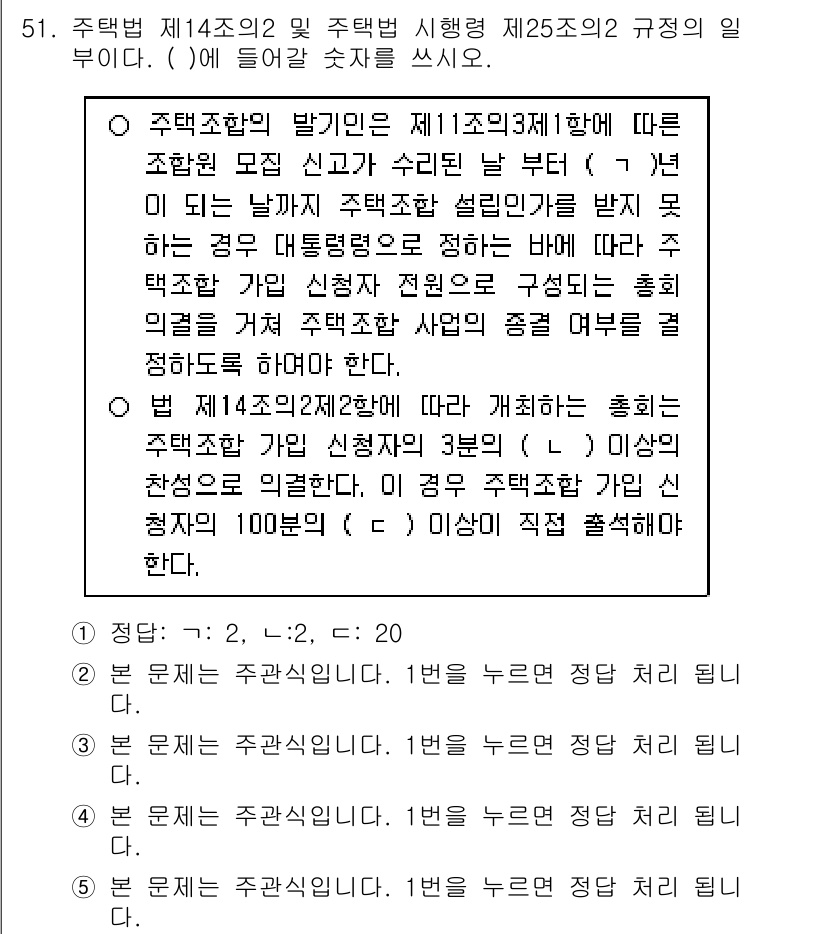 51. 주택법 제14조의2 및 주택법 시행령 제25조의2 규정의 일부이다. ( )에 들어갈 숫자를 쓰시오.

○ 주택조합의 발기인은 제11조의3제1항에 따른 조합원 모집 신고가 수리된 날 부터 ( ㄱ )년이 되는 날까지 주택조합 설립인가를 받지 못하는 경우 대통령령으로 정하는 바에 따라 주택조합 가입 신청자 전원으로 구성되는 총회 의결을 거쳐 주택조합 사업의 종결 여부를 결정하도록 하여야 한다.
○ 법 제14조의2제2항에 따라 개최하는 총회는 주택조합 가입 신청자의 3분의 ( ㄴ ) 이상의 찬성으로 의결한다. 이 경우 주택조합 가입 신청자의 100분의 ( ㄷ ) 이상이 직접 출석해야 한다.

① 정답: ㄱ: 2, ㄴ:2, ㄷ: 20
② 본 문제는 주관식입니다. 1번을 누르면 정답 처리 됩니다.
③ 본 문제는 주관식입니다. 1번을 누르면 정답 처리 됩니다.
④ 본 문제는 주관식입니다. 1번을 누르면 정답 처리 됩니다.
⑤ 본 문제는 주관식입니다. 1번을 누르면 정답 처리 됩니다.